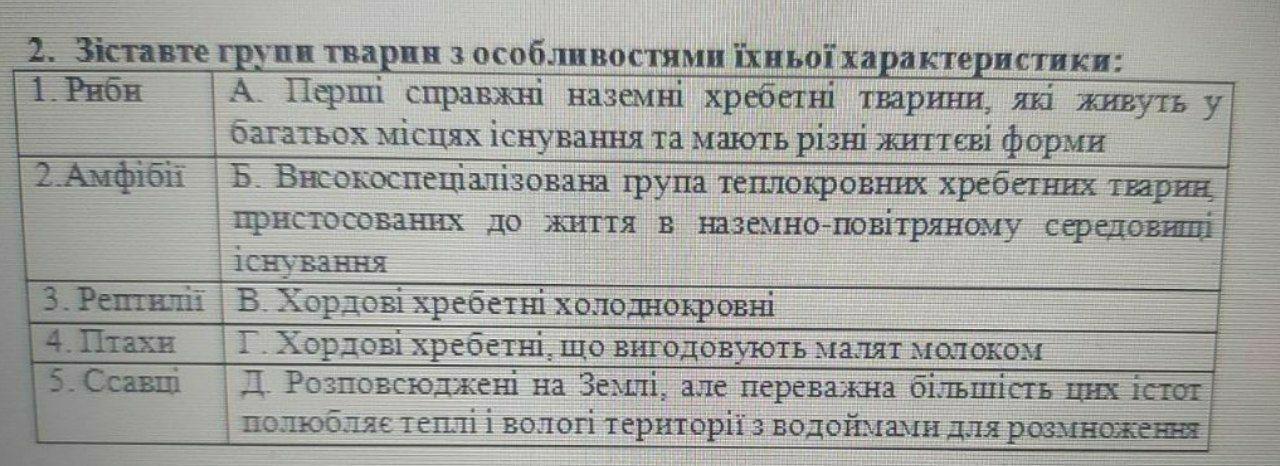 2. Зіставте групи тварин з особливостями їхньої характеристики:

| 1. Риби | А. Перші справжні наземні хребетні тварини, які живуть у багатьох місцях існування та мають різні життєві форми |
|---|---|
| 2.Амфібії | Б. Високоспеціалізована група теплокровних хребетних тварин, пристосованих до життя в наземно-повітряному середовищі існування |
| 3. Рептилії | В. Хордові хребетні холоднокровні |
| 4. Птахи | Г. Хордові хребетні, що вигодовують малят молоком |
| 5. Ссавці | Д. Розповсюджені на Землі, але переважна більшість цих істот полюбляє теплі і вологі території з водоймами для розмноження |